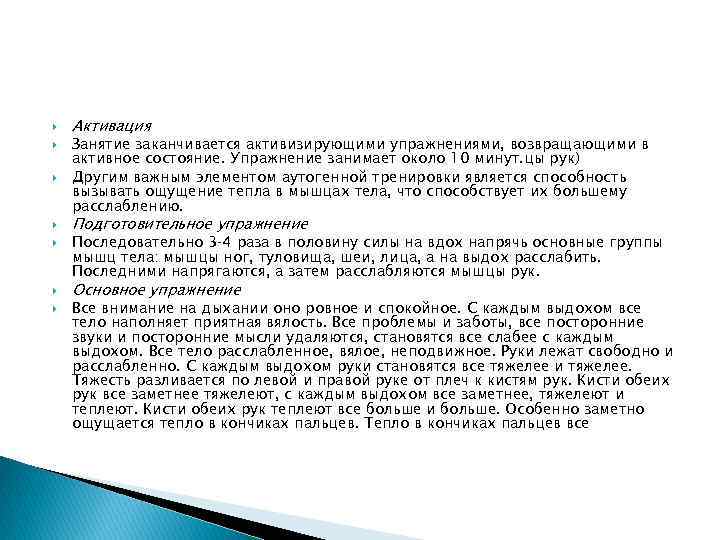 Активация

Занятие заканчивается активизирующими упражнениями, возвращающими в активное состояние. Упражнение занимает около 10 минут.цы рук)

Другим важным элементом аутогенной тренировки является способность вызывать ощущение тепла в мышцах тела, что способствует их большему расслаблению.

Подготовительное упражнение

Последовательно 3-4 раза в половину силы на вдох напрячь основные группы мышц тела: мышцы ног, туловища, шеи, лица, а на выдох расслабить. Последними напрягаются, а затем расслабляются мышцы рук.

Основное упражнение

Все внимание на дыхании оно ровное и спокойное. С каждым выдохом все тело наполняет приятная вялость. Все проблемы и заботы, все посторонние звуки и посторонние мысли удаляются, становятся все слабее с каждым выдохом. Все тело расслабленное, вялое, неподвижное. Руки лежат свободно и расслабленно. С каждым выдохом руки становятся все тяжелее и тяжелее. Тяжесть разливается по левой и правой руке от плеч к кистям рук. Кисти обеих рук все заметнее тяжелеют, с каждым выдохом все заметнее, тяжелеют и теплеют. Кисти обеих рук теплеют все больше и больше. Особенно заметно ощущается тепло в кончиках пальцев. Тепло в кончиках пальцев все